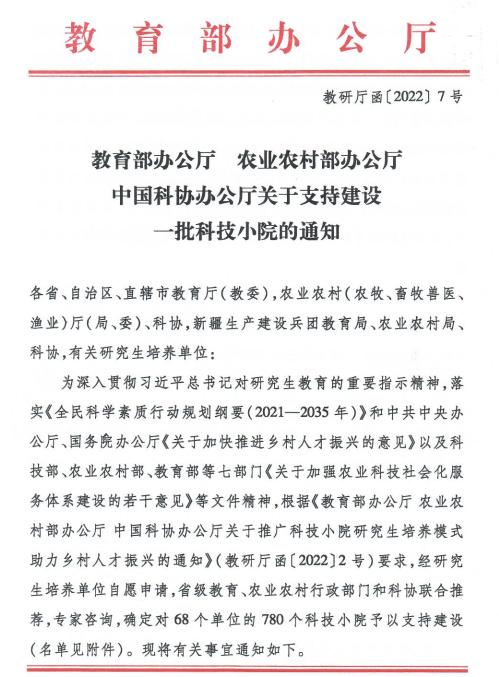 教育部办公厅

教研厅函〔2022〕7号

教育部办公厅　农业农村部办公厅
中国科协办公厅关于支持建设
一批科技小院的通知

各省、自治区、直辖市教育厅（教委），农业农村（农牧、畜牧兽医、渔业）厅（局、委）、科协，新疆生产建设兵团教育局、农业农村局、科协，有关研究生培养单位：

为深入贯彻习近平总书记对研究生教育的重要指示精神，落实《全民科学素质行动规划纲要（2021—2035年）》和中共中央办公厅、国务院办公厅《关于加快推进乡村人才振兴的意见》以及科技部、农业农村部、教育部等七部门《关于加强农业科技社会化服务体系建设的若干意见》等文件精神，根据《教育部办公厅 农业农村部办公厅 中国科协办公厅关于推广科技小院研究生培养模式助力乡村人才振兴的通知》（教研厅函〔2022〕2号）要求，经研究生培养单位自愿申请，省级教育、农业农村行政部门和科协联合推荐，专家咨询，确定对68个单位的780个科技小院予以支持建设（名单见附件）。现将有关事宜通知如下。